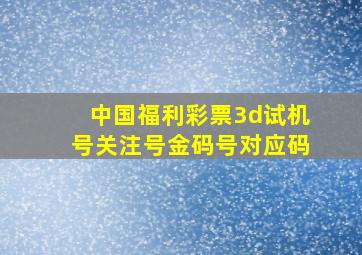 中国福利彩票3d试机号关注号金码号对应码